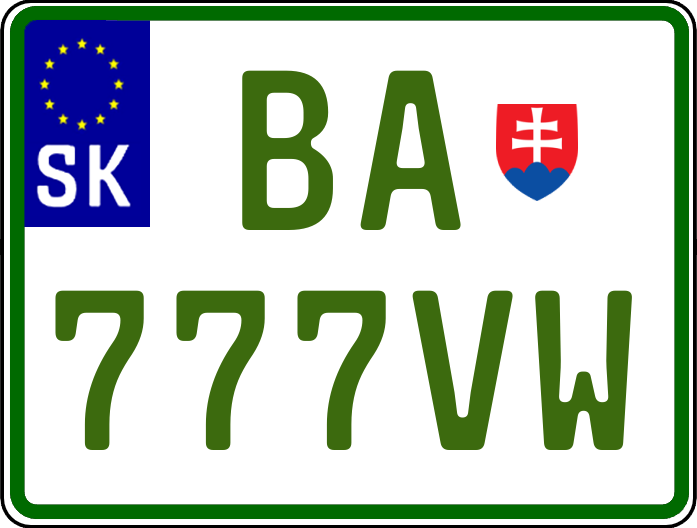 SK

BA

777VW